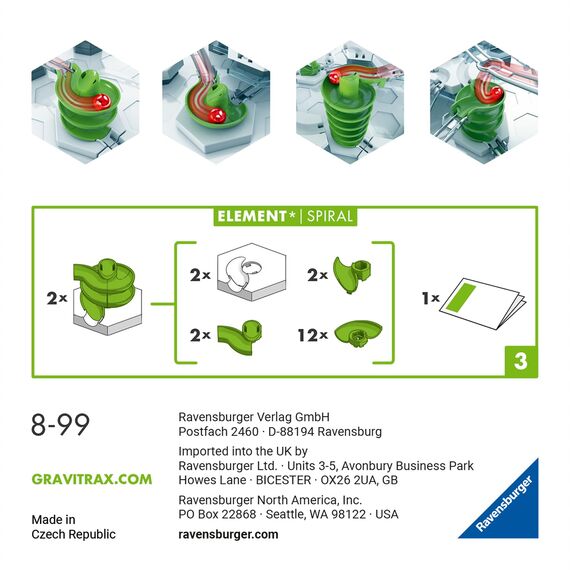 ELEMENT* | SPIRAL

2×

2×

2×

2×

12×

1×

3

8-99

GRAVITRAX.COM

Made in
Czech Republic

Ravensburger Verlag GmbH
Postfach 2460 · D-88194 Ravensburg

Imported into the UK by
Ravensburger Ltd. · Units 3-5, Avonbury Business Park
Howes Lane · BICESTER · OX26 2UA, GB

Ravensburger North America, Inc.
PO Box 22868 · Seattle, WA 98122 · USA

ravensburger.com

Ravensburger